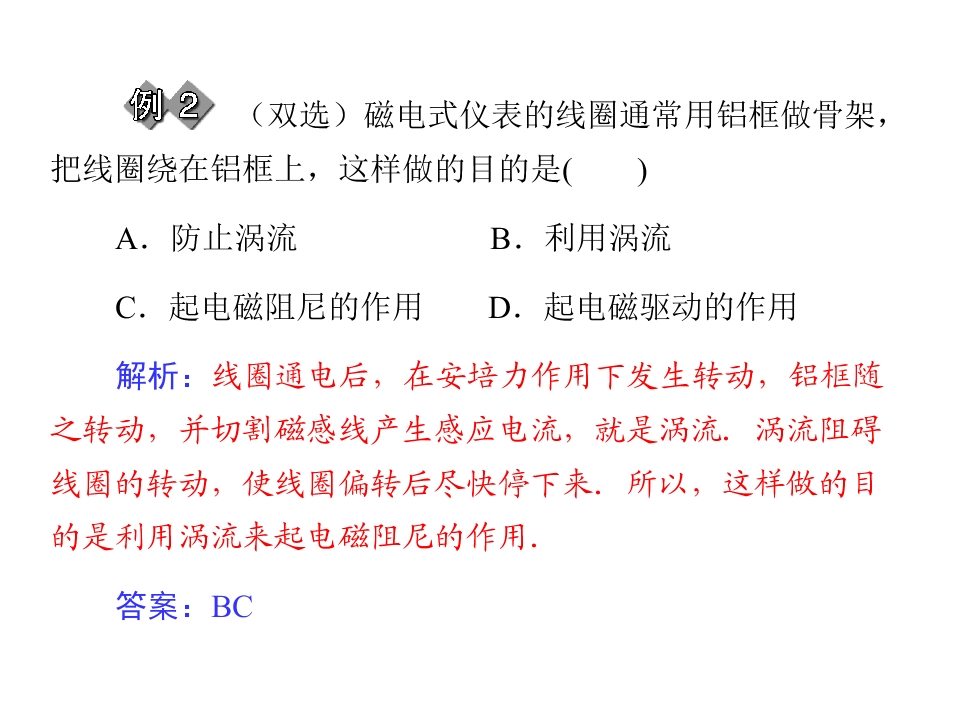 例2 （双选）磁电式仪表的线圈通常用铝框做骨架，把线圈绕在铝框上，这样做的目的是(　　)

A．防止涡流　　B．利用涡流

C．起电磁阻尼的作用　　D．起电磁驱动的作用

解析：线圈通电后，在安培力作用下发生转动，铝框随之转动，并切割磁感线产生感应电流，就是涡流．涡流阻碍线圈的转动，使线圈偏转后尽快停下来．所以，这样做的目的是利用涡流来起电磁阻尼的作用．

答案：BC